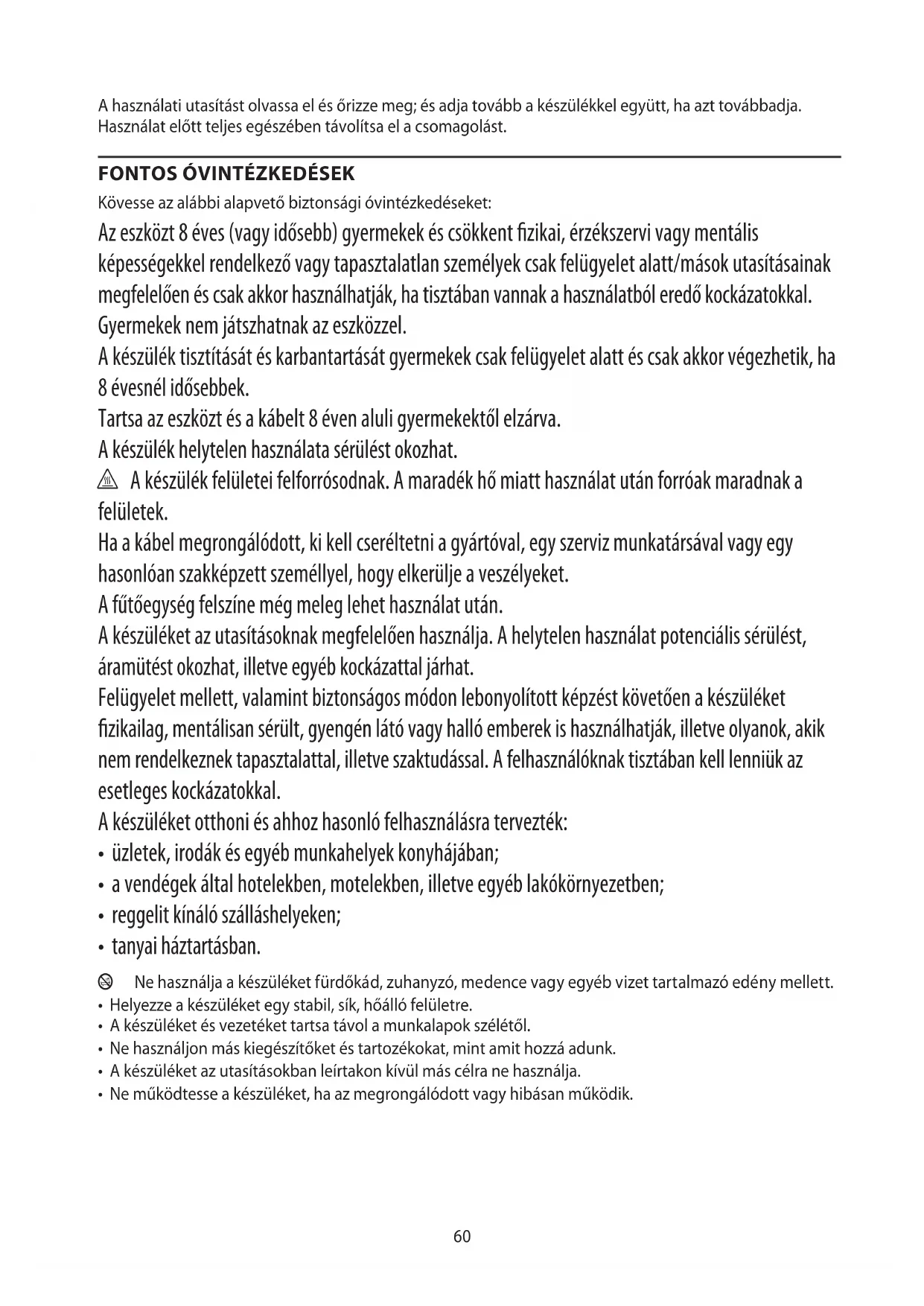 A használati utasítást olvassa el és őrizze meg; és adja tovább a készülékkel együtt, ha azt továbbadja. Használat előtt teljes egészében távolítsa el a csomagolást.

FONTOS ÓVINTÉZKEDÉSEK

Kövesse az alábbi alapvető biztonsági óvintézkedéseket:

Az eszközt 8 éves (vagy idősebb) gyermekek és csökkent fizikai, érzékszervi vagy mentális képességekkel rendelkező vagy tapasztalatlan személyek csak felügyelet alatt/mások utasításainak megfelelően és csak akkor használhatják, ha tisztában vannak a használatból eredő kockázatokkal. Gyermekek nem játszhatnak az eszközzel.

A készülék tisztítását és karbantartását gyermekek csak felügyelet alatt és csak akkor végezhetik, ha 8 évesnél idősebbek.

Tartsa az eszközt és a kábelt 8 éven aluli gyermekektől elzárva.

A készülék helytelen használata sérülést okozhat.

A készülék felületei felforrósodnak. A maradék hő miatt használat után forróak maradnak a felületek.

Ha a kábel megrongálódott, ki kell cseréltetni a gyártóval, egy szerviz munkatársával vagy egy hasonlóan szakképzett személlyel, hogy elkerülje a veszélyeket.

A fűtőegység felszíne még meleg lehet használat után.

A készüléket az utasításoknak megfelelően használja. A helytelen használat potenciális sérülést, áramütést okozhat, illetve egyéb kockázattal járhat.

Felügyelet mellett, valamint biztonságos módon lebonyolított képzést követően a készüléket fizikailag, mentálisan sérült, gyengén látó vagy halló emberek is használhatják, illetve olyanok, akik nem rendelkeznek tapasztalattal, illetve szaktudással. A felhasználóknak tisztában kell lenniük az esetleges kockázatokkal.

A készüléket otthoni és ahhoz hasonló felhasználásra tervezték:
• üzletek, irodák és egyéb munkahelyek konyhájában;
• a vendégek által hotelekben, motelekben, illetve egyéb lakókörnyezetben;
• reggelit kínáló szálláshelyeken;
• tanyai háztartásban.

Ne használja a készüléket fürdőkád, zuhanyzó, medence vagy egyéb vizet tartalmazó edény mellett.
• Helyezze a készüléket egy stabil, sík, hőálló felületre.
• A készüléket és vezetéket tartsa távol a munkalapok szélétől.
• Ne használjon más kiegészítőket és tartozékokat, mint amit hozzá adunk.
• A készüléket az utasításokban leírtakon kívül más célra ne használja.
• Ne működtesse a készüléket, ha az megrongálódott vagy hibásan működik.

60